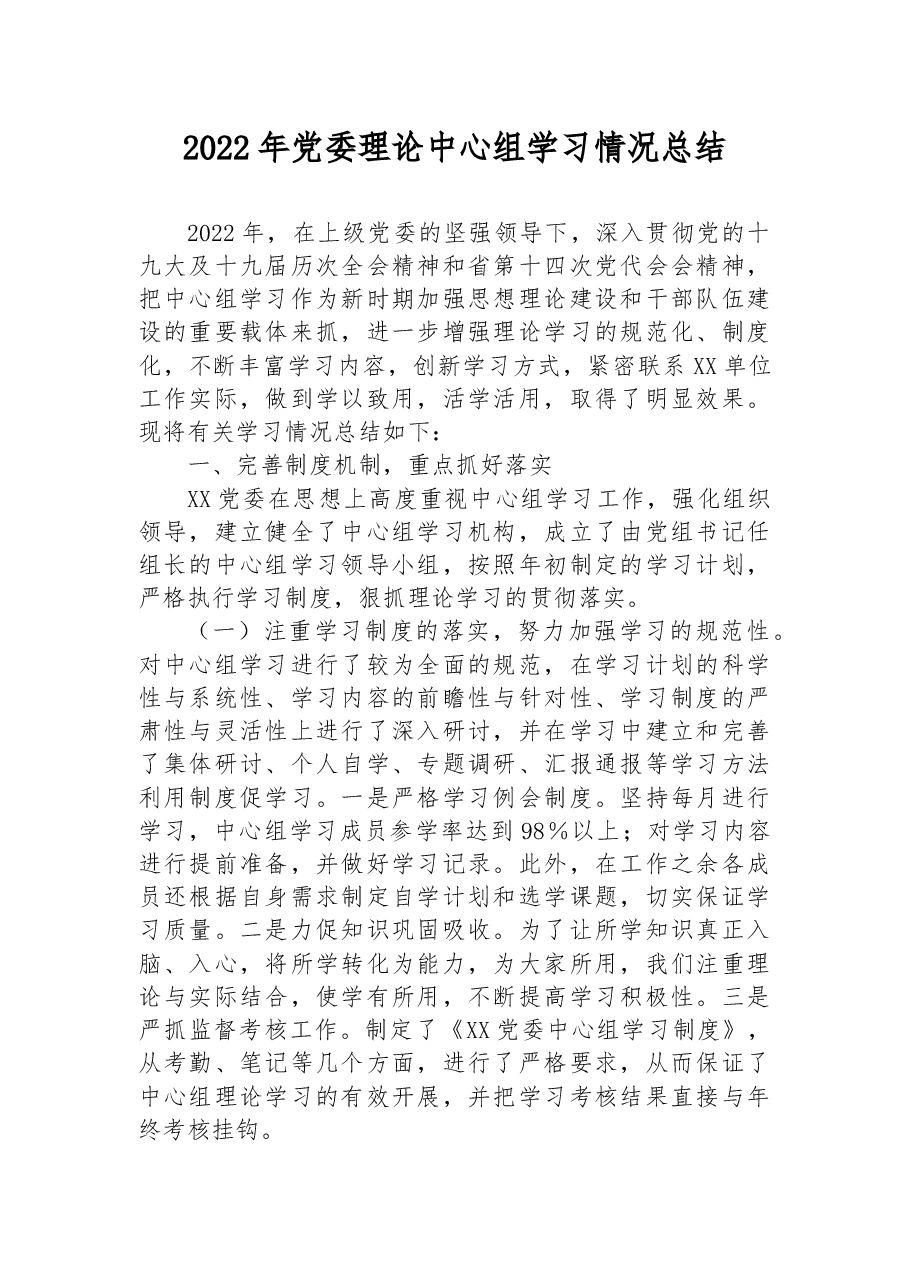 2022年党委理论中心组学习情况总结

2022年，在上级党委的坚强领导下，深入贯彻党的十九大及十九届历次全会精神和省第十四次党代会会精神，把中心组学习作为新时期加强思想理论建设和干部队伍建设的重要载体来抓，进一步增强理论学习的规范化、制度化，不断丰富学习内容，创新学习方式，紧密联系XX单位工作实际，做到学以致用，活学活用，取得了明显效果。现将有关学习情况总结如下：

一、完善制度机制，重点抓好落实

XX党委在思想上高度重视中心组学习工作，强化组织领导，建立健全了中心组学习机构，成立了由党组书记任组长的中心组学习领导小组，按照年初制定的学习计划，严格执行学习制度，狠抓理论学习的贯彻落实。

（一）注重学习制度的落实，努力加强学习的规范性。对中心组学习进行了较为全面的规范，在学习计划的科学性与系统性、学习内容的前瞻性与针对性、学习制度的严肃性与灵活性上进行了深入研讨，并在学习中建立和完善了集体研讨、个人自学、专题调研、汇报通报等学习方法利用制度促学习。一是严格学习例会制度。坚持每月进行学习，中心组学习成员参学率达到98%以上；对学习内容进行提前准备，并做好学习记录。此外，在工作之余各成员还根据自身需求制定自学计划和选学课题，切实保证学习质量。二是力促知识巩固吸收。为了让所学知识真正入脑、入心，将所学转化为能力，为大家所用，我们注重理论与实际结合，使学有所用，不断提高学习积极性。三是严抓监督考核工作。制定了《XX党委中心组学习制度》，从考勤、笔记等几个方面，进行了严格要求，从而保证了中心组理论学习的有效开展，并把学习考核结果直接与年终考核挂钩。